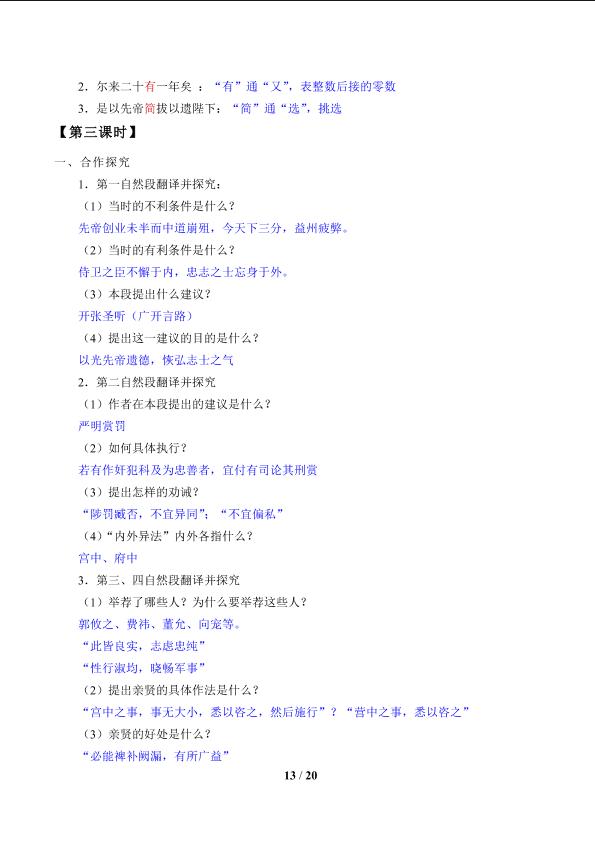 2．尔来二十有一年矣 ：“有”通“又”，表整数后接的零数

3．是以先帝简拔以遗陛下：“简”通“选”，挑选

【第三课时】

一、合作探究

1．第一自然段翻译并探究：

（1）当时的不利条件是什么？

先帝创业未半而中道崩殂，今天下三分，益州疲弊。

（2）当时的有利条件是什么？

侍卫之臣不懈于内，忠志之士忘身于外。

（3）本段提出什么建议？

开张圣听（广开言路）

（4）提出这一建议的目的是什么？

以光先帝遗德，恢弘志士之气

2．第二自然段翻译并探究

（1）作者在本段提出的建议是什么？

严明赏罚

（2）如何具体执行？

若有作奸犯科及为忠善者，宜付有司论其刑赏

（3）提出怎样的劝诫？

“陟罚臧否，不宜异同”；“不宜偏私”

（4）“内外异法”内外各指什么？

宫中、府中

3．第三、四自然段翻译并探究

（1）举荐了哪些人？为什么要举荐这些人？

郭攸之、费祎、董允、向宠等。

“此皆良实，志虑忠纯”

“性行淑均，晓畅军事”

（2）提出亲贤的具体作法是什么？

“宫中之事，事无大小，悉以咨之，然后施行”？“营中之事，悉以咨之”

（3）亲贤的好处是什么？

“必能裨补阙漏，有所广益”

13 / 20